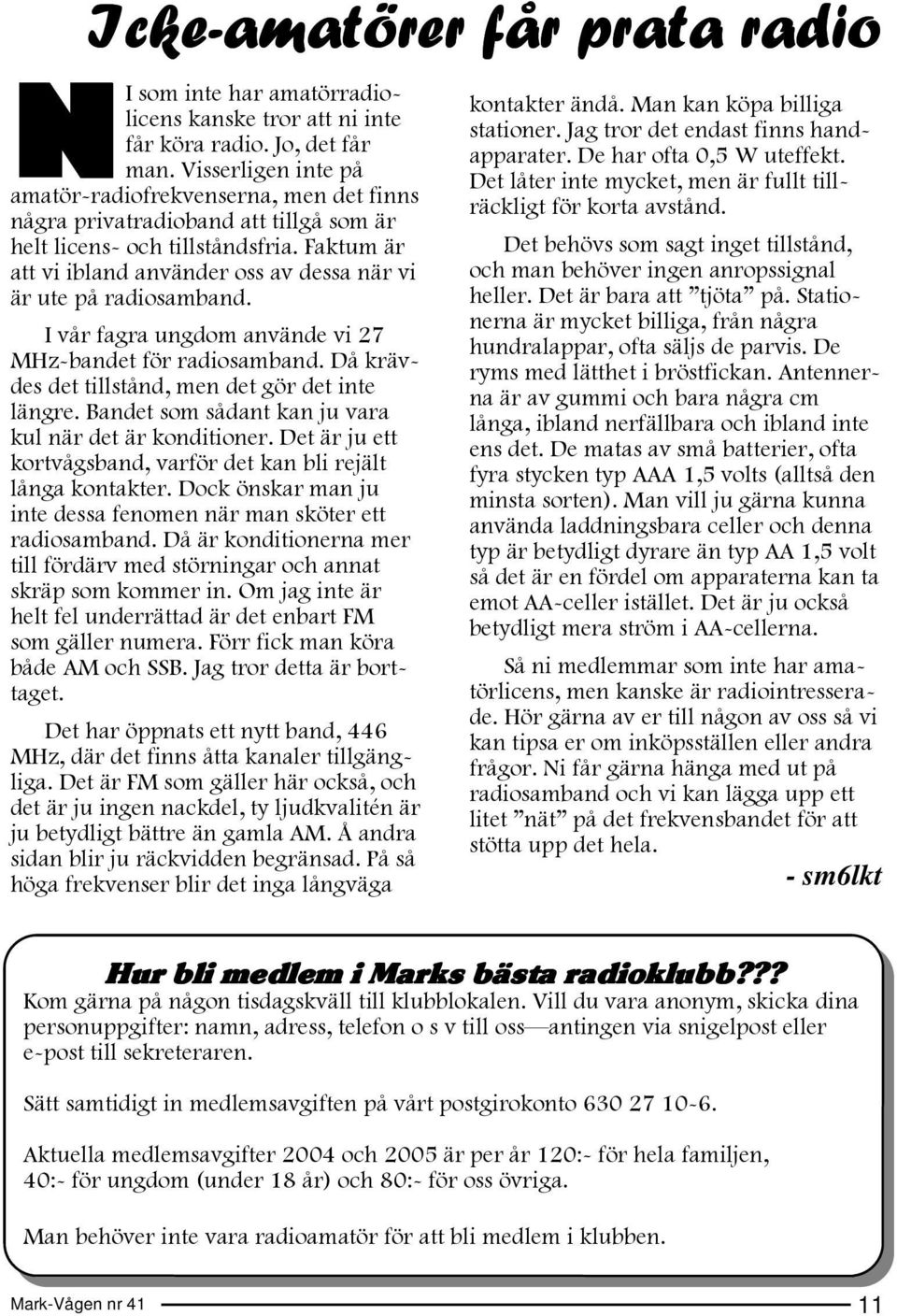 Icke-amatörer får prata radio

NI som inte har amatörradiolicens kanske tror att ni inte får köra radio. Jo, det får man. Visserligen inte på amatör-radiofrekvenserna, men det finns några privatradioband att tillgå som är helt licens- och tillståndsfria. Faktum är att vi ibland använder oss av dessa när vi är ute på radiosamband.

I vår fagra ungdom använde vi 27 MHz-bandet för radiosamband. Då krävdes det tillstånd, men det gör det inte längre. Bandet som sådant kan ju vara kul när det är konditioner. Det är ju ett kortvågsband, varför det kan bli rejält långa kontakter. Dock önskar man ju inte dessa fenomen när man sköter ett radiosamband. Då är konditionerna mer till fördärv med störningar och annat skräp som kommer in. Om jag inte är helt fel underrättad är det enbart FM som gäller numera. Förr fick man köra både AM och SSB. Jag tror detta är borttaget.

Det har öppnats ett nytt band, 446 MHz, där det finns åtta kanaler tillgängliga. Det är FM som gäller här också, och det är ju ingen nackdel, ty ljudkvalitén är ju betydligt bättre än gamla AM. Å andra sidan blir ju räckvidden begränsad. På så höga frekvenser blir det inga långväga kontakter ändå. Man kan köpa billiga stationer. Jag tror det endast finns handapparater. De har ofta 0,5 W uteffekt. Det låter inte mycket, men är fullt tillräckligt för korta avstånd.

Det behövs som sagt inget tillstånd, och man behöver ingen anropssignal heller. Det är bara att ”tjöta” på. Stationerna är mycket billiga, från några hundralappar, ofta säljs de parvis. De ryms med lätthet i bröstfickan. Antennerna är av gummi och bara några cm långa, ibland nerfällbara och ibland inte ens det. De matas av små batterier, ofta fyra stycken typ AAA 1,5 volts (alltså den minsta sorten). Man vill ju gärna kunna använda laddningsbara celler och denna typ är betydligt dyrare än typ AA 1,5 volt så det är en fördel om apparaterna kan ta emot AA-celler istället. Det är ju också betydligt mera ström i AA-cellerna.

Så ni medlemmar som inte har amatörlicens, men kanske är radiointresserade. Hör gärna av er till någon av oss så vi kan tipsa er om inköpsställen eller andra frågor. Ni får gärna hänga med ut på radiosamband och vi kan lägga upp ett litet ”nät” på det frekvensbandet för att stötta upp det hela.

- sm6lkt

Hur bli medlem i Marks bästa radioklubb???
Kom gärna på någon tisdagskväll till klubblokalen. Vill du vara anonym, skicka dina personuppgifter: namn, adress, telefon o s v till oss—antingen via snigelpost eller e-post till sekreteraren.

Sätt samtidigt in medlemsavgiften på vårt postgirokonto 630 27 10-6.

Aktuella medlemsavgifter 2004 och 2005 är per år 120:- för hela familjen, 40:- för ungdom (under 18 år) och 80:- för oss övriga.

Man behöver inte vara radioamatör för att bli medlem i klubben.

Mark-Vågen nr 41

11